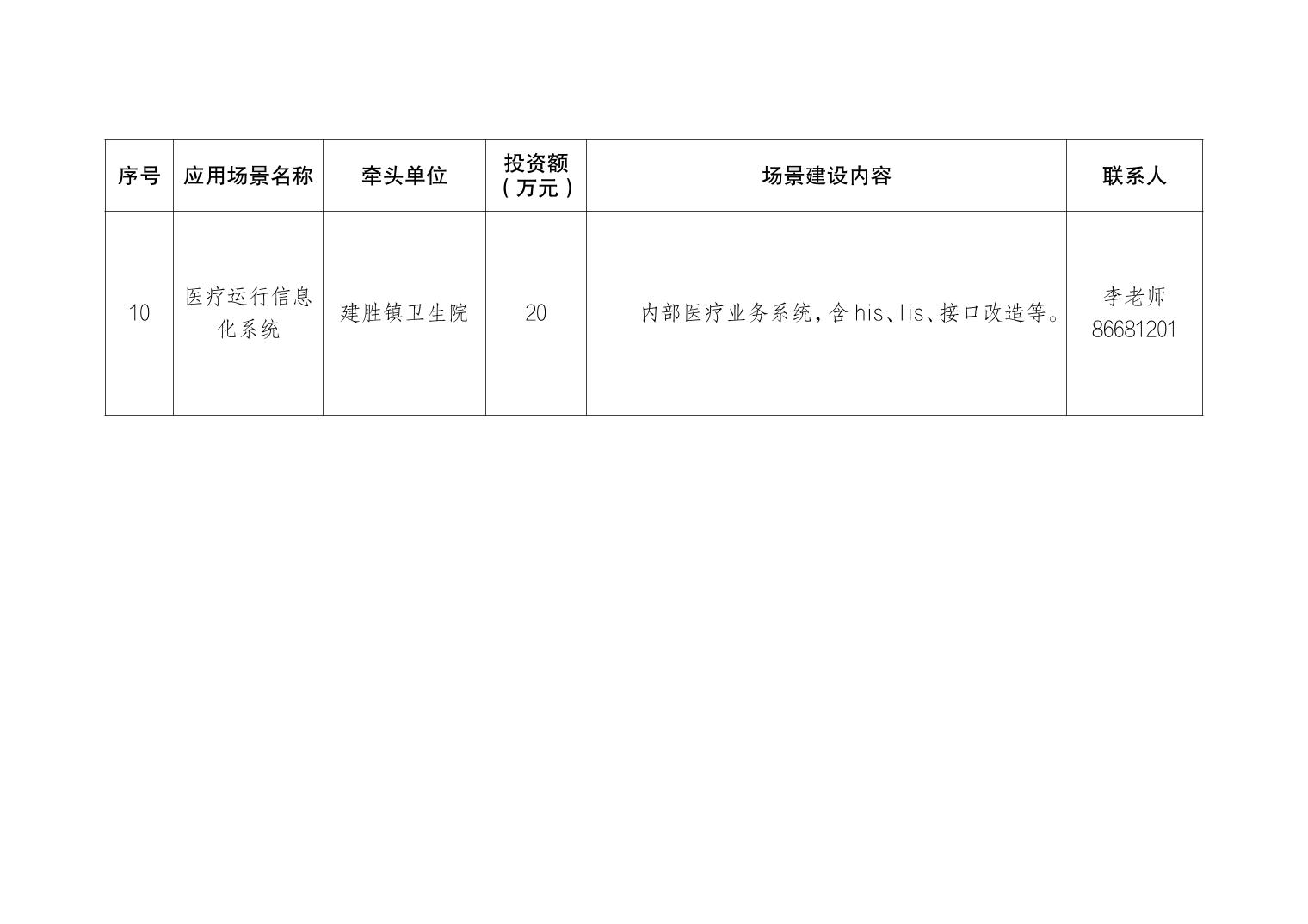 | 序号 | 应用场景名称 | 牵头单位 | 投资额（万元） | 场景建设内容 | 联系人 |
|---|---|---|---|---|---|
| 10 | 医疗运行信息化系统 | 建胜镇卫生院 | 20 | 内部医疗业务系统，含his、lis、接口改造等。 | 李老师 86681201 |